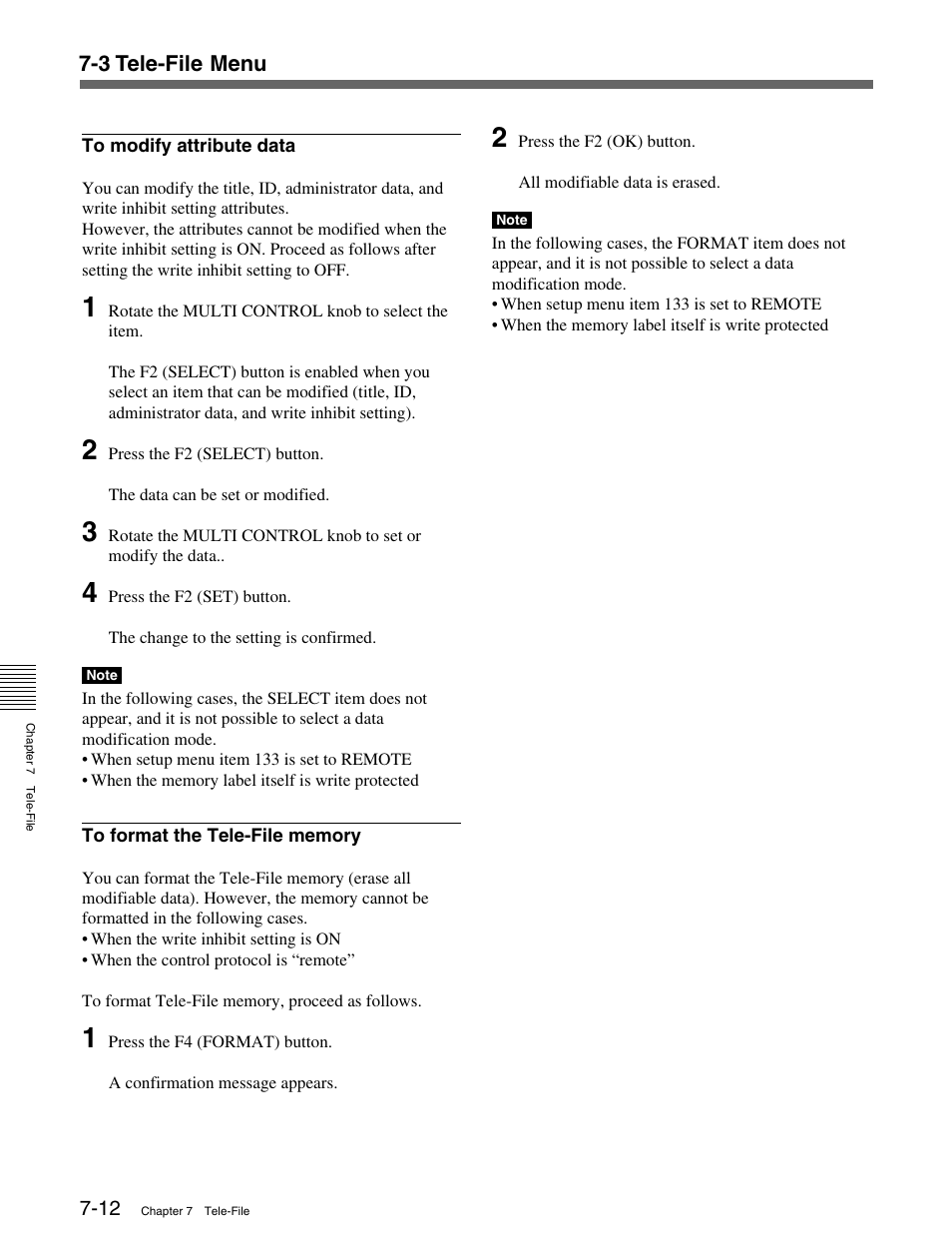 7-3 Tele-File Menu

To modify attribute data

You can modify the title, ID, administrator data, and write inhibit setting attributes.
However, the attributes cannot be modified when the write inhibit setting is ON. Proceed as follows after setting the write inhibit setting to OFF.

1 Rotate the MULTI CONTROL knob to select the item.

The F2 (SELECT) button is enabled when you select an item that can be modified (title, ID, administrator data, and write inhibit setting).

2 Press the F2 (SELECT) button.

The data can be set or modified.

3 Rotate the MULTI CONTROL knob to set or modify the data..

4 Press the F2 (SET) button.

The change to the setting is confirmed.

Note
In the following cases, the SELECT item does not appear, and it is not possible to select a data modification mode.
• When setup menu item 133 is set to REMOTE
• When the memory label itself is write protected

To format the Tele-File memory

You can format the Tele-File memory (erase all modifiable data). However, the memory cannot be formatted in the following cases.
• When the write inhibit setting is ON
• When the control protocol is “remote”

To format Tele-File memory, proceed as follows.

1 Press the F4 (FORMAT) button.

A confirmation message appears.

2 Press the F2 (OK) button.

All modifiable data is erased.

Note
In the following cases, the FORMAT item does not appear, and it is not possible to select a data modification mode.
• When setup menu item 133 is set to REMOTE
• When the memory label itself is write protected

Chapter 7 Tele-File

7-12 Chapter 7 Tele-File